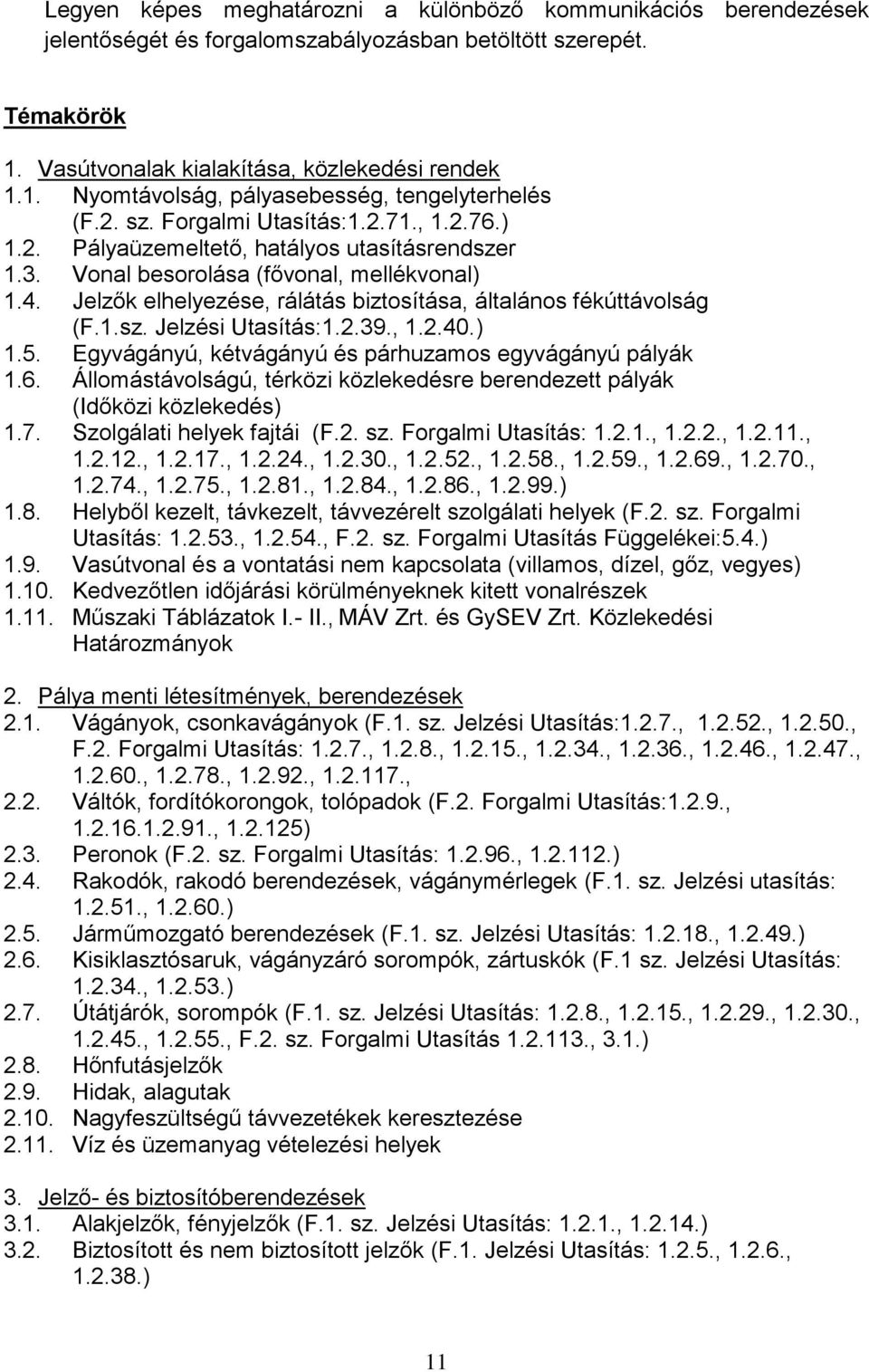 Legyen képes meghatározni a különböző kommunikációs berendezések jelentőségét és forgalomszabályozásban betöltött szerepét.

Témakörök

1. Vasútvonalak kialakítása, közlekedési rendek
1.1. Nyomtávolság, pályasebesség, tengelyterhelés (F.2. sz. Forgalmi Utasítás:1.2.71., 1.2.76.)
1.2. Pályaüzemeltető, hatályos utasításrendszer
1.3. Vonal besorolása (fővonal, mellékvonal)
1.4. Jelzők elhelyezése, rálátás biztosítása, általános fékúttávolság (F.1.sz. Jelzési Utasítás:1.2.39., 1.2.40.)
1.5. Egyvágányú, kétvágányú és párhuzamos egyvágányú pályák
1.6. Állomástávolságú, térközi közlekedésre berendezett pályák (Időközi közlekedés)
1.7. Szolgálati helyek fajtái (F.2. sz. Forgalmi Utasítás: 1.2.1., 1.2.2., 1.2.11., 1.2.12., 1.2.17., 1.2.24., 1.2.30., 1.2.52., 1.2.58., 1.2.59., 1.2.69., 1.2.70., 1.2.74., 1.2.75., 1.2.81., 1.2.84., 1.2.86., 1.2.99.)
1.8. Helyből kezelt, távkezelt, távvezérelt szolgálati helyek (F.2. sz. Forgalmi Utasítás: 1.2.53., 1.2.54., F.2. sz. Forgalmi Utasítás Függelékei:5.4.)
1.9. Vasútvonal és a vontatási nem kapcsolata (villamos, dízel, gőz, vegyes)
1.10. Kedvezőtlen időjárási körülményeknek kitett vonalrészek
1.11. Műszaki Táblázatok I.- II., MÁV Zrt. és GySEV Zrt. Közlekedési Határozmányok

2. Pálya menti létesítmények, berendezések
2.1. Vágányok, csonkavágányok (F.1. sz. Jelzési Utasítás:1.2.7., 1.2.52., 1.2.50., F.2. Forgalmi Utasítás: 1.2.7., 1.2.8., 1.2.15., 1.2.34., 1.2.36., 1.2.46., 1.2.47., 1.2.60., 1.2.78., 1.2.92., 1.2.117.,
2.2. Váltók, fordítókorongok, tolópadok (F.2. Forgalmi Utasítás:1.2.9., 1.2.16.1.2.91., 1.2.125)
2.3. Peronok (F.2. sz. Forgalmi Utasítás: 1.2.96., 1.2.112.)
2.4. Rakodók, rakodó berendezések, vágánymérlegek (F.1. sz. Jelzési utasítás: 1.2.51., 1.2.60.)
2.5. Járműmozgató berendezések (F.1. sz. Jelzési Utasítás: 1.2.18., 1.2.49.)
2.6. Kisiklasztósaruk, vágányzáró sorompók, zártuskók (F.1 sz. Jelzési Utasítás: 1.2.34., 1.2.53.)
2.7. Útátjárók, sorompók (F.1. sz. Jelzési Utasítás: 1.2.8., 1.2.15., 1.2.29., 1.2.30., 1.2.45., 1.2.55., F.2. sz. Forgalmi Utasítás 1.2.113., 3.1.)
2.8. Hőnfutásjelzők
2.9. Hidak, alagutak
2.10. Nagyfeszültségű távvezetékek keresztezése
2.11. Víz és üzemanyag vételezési helyek

3. Jelző- és biztosítóberendezések
3.1. Alakjelzők, fényjelzők (F.1. sz. Jelzési Utasítás: 1.2.1., 1.2.14.)
3.2. Biztosított és nem biztosított jelzők (F.1. Jelzési Utasítás: 1.2.5., 1.2.6., 1.2.38.)

11